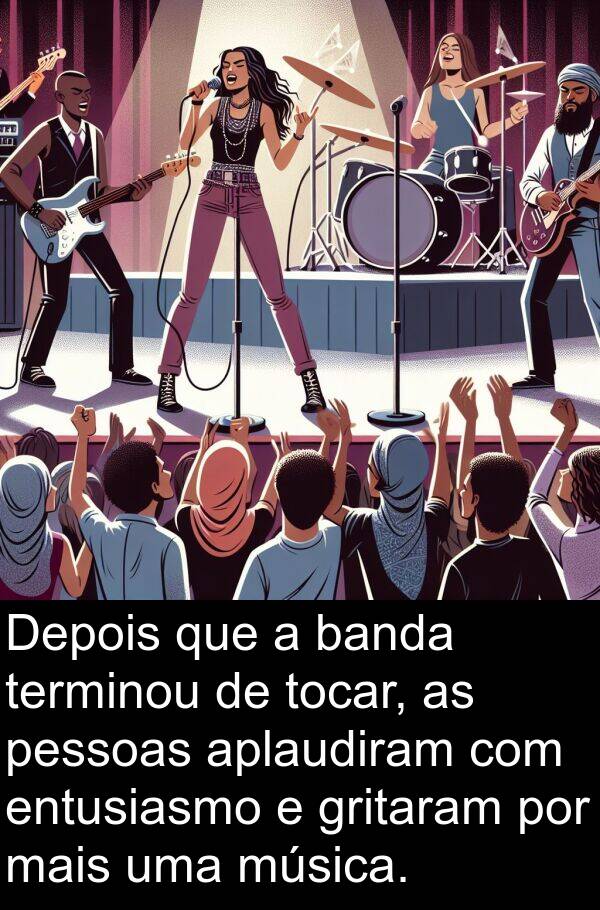 Depois que a banda terminou de tocar, as pessoas aplaudiram com entusiasmo e gritaram por mais uma música.